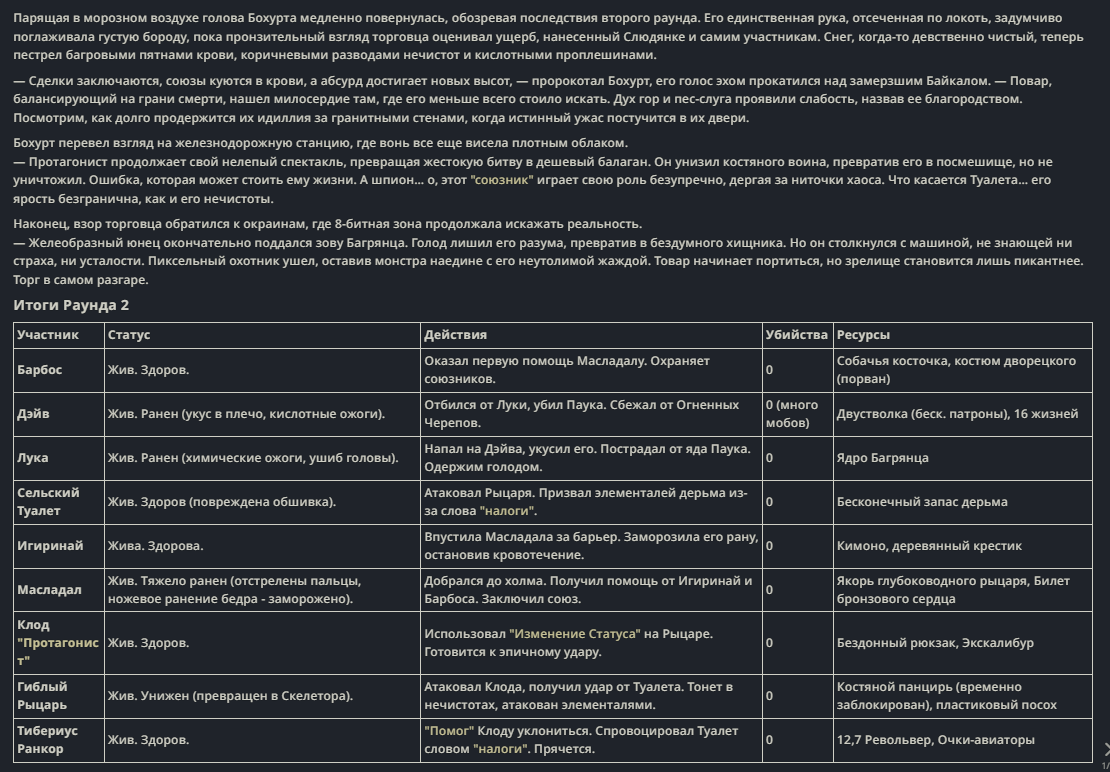 Парящая в морозном воздухе голова Бохурта медленно повернулась, обозревая последствия второго раунда. Его единственная рука, отсеченная по локоть, задумчиво поглаживала густую бороду, пока пронзительный взгляд торговца оценивал ущерб, нанесенный Слюдянке и самим участникам. Снег, когда-то девственно чистый, теперь пестрел багровыми пятнами крови, коричневыми разводами нечистот и кислотными проплешинами.

— Сделки заключаются, союзы куются в крови, а абсурд достигает новых высот, — пророкотал Бохурт, его голос эхом прокатился над замерзшим Байкалом. — Повар, балансирующий на грани смерти, нашел милосердие там, где его меньше всего стоило искать. Дух гор и пес-слуга проявили слабость, назвав ее благородством. Посмотрим, как долго продержится их идиллия за гранитными стенами, когда истинный ужас постучится в их двери.

Бохурт перевел взгляд на железнодорожную станцию, где вонь все еще висела плотным облаком.
— Протагонист продолжает свой нелепый спектакль, превращая жестокую битву в дешевый балаган. Он унизил костяного воина, превратив его в посмешище, но не уничтожил. Ошибка, которая может стоить ему жизни. А шпион... о, этот "союзник" играет свою роль безупречно, дергая за ниточки хаоса. Что касается Туалета... его ярость безгранична, как и его нечистоты.

Наконец, взор торговца обратился к окраинам, где 8-битная зона продолжала искажать реальность.
— Желеобразный юнец окончательно поддался зову Багрянца. Голод лишил его разума, превратив в бездумного хищника. Но он столкнулся с машиной, не знающей ни страха, ни усталости. Пиксельный охотник ушел, оставив монстра наедине с его неутолимой жаждой. Товар начинает портиться, но зрелище становится лишь пикантнее. Торг в самом разгаре.

Итоги Раунда 2

| Участник | Статус | Действия | Убийства | Ресурсы |
|---|---|---|---|---|
| Барбос | Жив. Здоров. | Оказал первую помощь Масладалу. Охраняет союзников. | 0 | Собачья косточка, костюм дворецкого (порван) |
| Дэйв | Жив. Ранен (укус в плечо, кислотные ожоги). | Отбился от Луки, убил Паука. Сбежал от Огненных Черепов. | 0 (много мобов) | Двустволка (беск. патроны), 16 жизней |
| Лука | Жив. Ранен (химические ожоги, ушиб головы). | Напал на Дэйва, укусил его. Пострадал от яда Паука. Одержим голодом. | 0 | Ядро Багрянца |
| Сельский Туалет | Жив. Здоров (повреждена обшивка). | Атаковал Рыцаря. Призвал элементалей дерьма из-за слова "налоги". | 0 | Бесконечный запас дерьма |
| Игиринай | Жива. Здорова. | Впустила Масладала за барьер. Заморозила его рану, остановив кровотечение. | 0 | Кимоно, деревянный крестик |
| Масладал | Жив. Тяжело ранен (отстрелены пальцы, ножевое ранение бедра - заморожено). | Добрался до холма. Получил помощь от Игиринай и Барбоса. Заключил союз. | 0 | Якорь глубоководного рыцаря, Билет бронзового сердца |
| Клод "Протагонист" | Жив. Здоров. | Использовал "Изменение Статуса" на Рыцаре. Готовится к эпичному удару. | 0 | Бездонный рюкзак, Экскалибур |
| Гиблый Рыцарь | Жив. Унижен (превращен в Скелетора). | Атаковал Клода, получил удар от Туалета. Тонет в нечистотах, атакован элементалями. | 0 | Костяной панцирь (временно заблокирован), пластиковый посох |
| Тибериус Ранкор | Жив. Здоров. | "Помог" Клоду уклониться. Спровоцировал Туалет словом "налоги". Прячется. | 0 | 12,7 Револьвер, Очки-авиаторы |